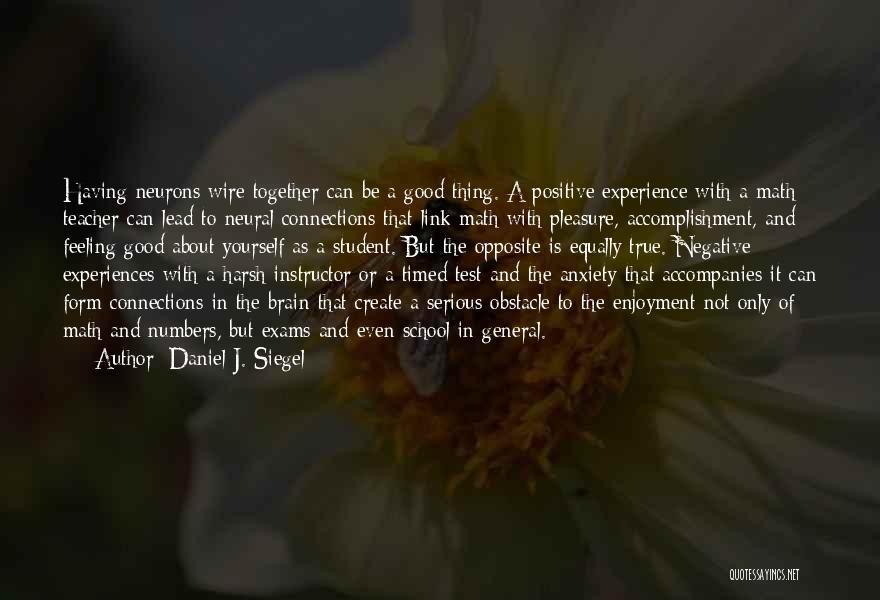 Having neurons wire together can be a good thing. A positive experience with a math teacher can lead to neural connections that link math with pleasure, accomplishment, and feeling good about yourself as a student. But the opposite is equally true. Negative experiences with a harsh instructor or a timed test and the anxiety that accompanies it can form connections in the brain that create a serious obstacle to the enjoyment not only of math and numbers, but exams and even school in general.

Author: Daniel J. Siegel

QUOTESSAYINGS.NET